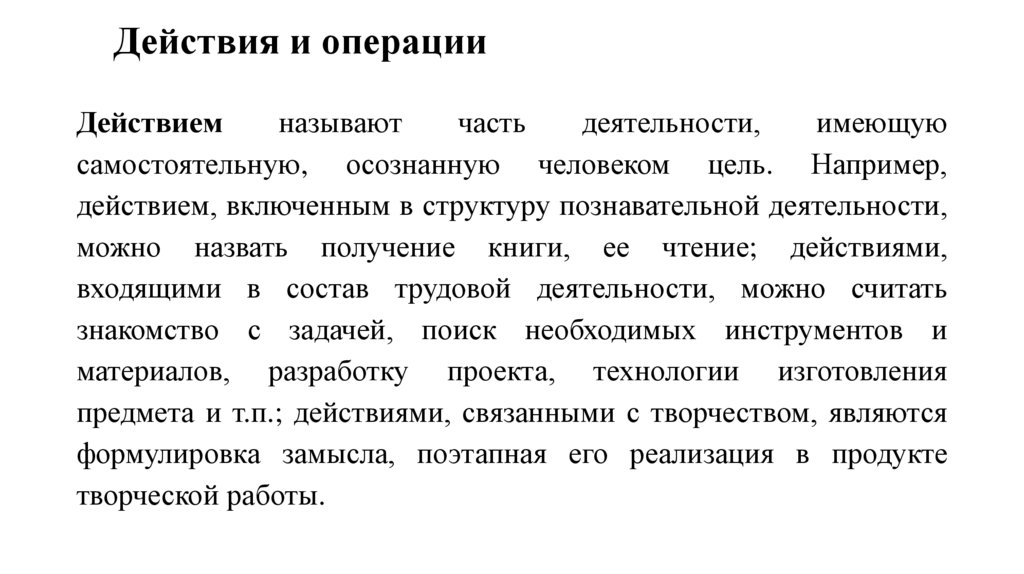 Действия и операции

Действием называют часть деятельности, имеющую самостоятельную, осознанную человеком цель. Например, действием, включенным в структуру познавательной деятельности, можно назвать получение книги, ее чтение; действиями, входящими в состав трудовой деятельности, можно считать знакомство с задачей, поиск необходимых инструментов и материалов, разработку проекта, технологии изготовления предмета и т.п.; действиями, связанными с творчеством, являются формулировка замысла, поэтапная его реализация в продукте творческой работы.